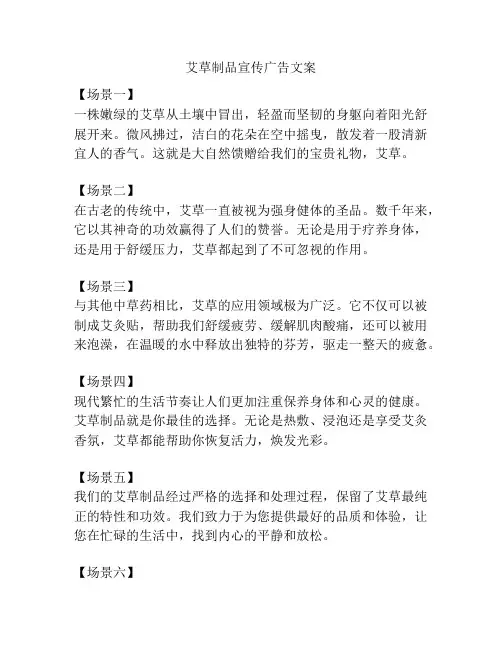 艾草制品宣传广告文案

【场景一】
一株嫩绿的艾草从土壤中冒出，轻盈而坚韧的身躯向着阳光舒展开来。微风拂过，洁白的花朵在空中摇曳，散发着一股清新宜人的香气。这就是大自然馈赠给我们的宝贵礼物，艾草。

【场景二】
在古老的传统中，艾草一直被视为强身健体的圣品。数千年来，它以其神奇的功效赢得了人们的赞誉。无论是用于疗养身体，还是用于舒缓压力，艾草都起到了不可忽视的作用。

【场景三】
与其他中草药相比，艾草的应用领域极为广泛。它不仅可以被制成艾灸贴，帮助我们舒缓疲劳、缓解肌肉酸痛，还可以被用来泡澡，在温暖的水中释放出独特的芬芳，驱走一整天的疲惫。

【场景四】
现代繁忙的生活节奏让人们更加注重保养身体和心灵的健康。艾草制品就是你最佳的选择。无论是热敷、浸泡还是享受艾灸香氛，艾草都能帮助你恢复活力，焕发光彩。

【场景五】
我们的艾草制品经过严格的选择和处理过程，保留了艾草最纯正的特性和功效。我们致力于为您提供最好的品质和体验，让您在忙碌的生活中，找到内心的平静和放松。

【场景六】